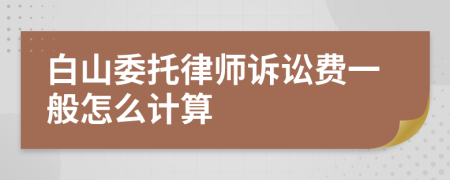 白山委托律师诉讼费一般怎么计算